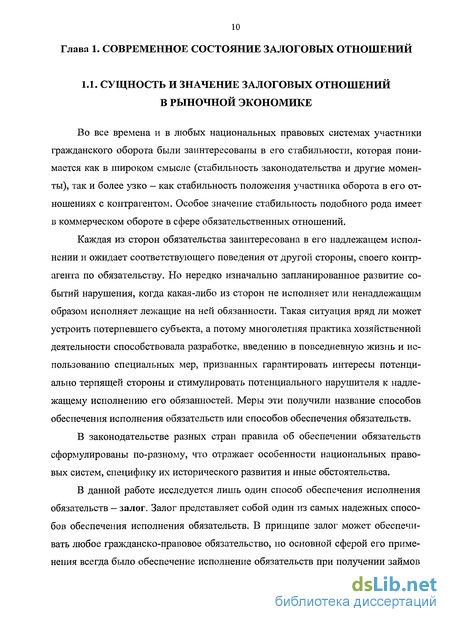 10

Глава 1. СОВРЕМЕННОЕ СОСТОЯНИЕ ЗАЛОГОВЫХ ОТНОШЕНИЙ

1.1. СУЩНОСТЬ И ЗНАЧЕНИЕ ЗАЛОГОВЫХ ОТНОШЕНИЙ В РЫНОЧНОЙ ЭКОНОМИКЕ

Во все времена и в любых национальных правовых системах участники гражданского оборота были заинтересованы в его стабильности, которая понимается как в широком смысле (стабильность законодательства и другие моменты), так и более узко – как стабильность положения участника оборота в его отношениях с контрагентом. Особое значение стабильность подобного рода имеет в коммерческом обороте в сфере обязательственных отношений.

Каждая из сторон обязательства заинтересована в его надлежащем исполнении и ожидает соответствующего поведения от другой стороны, своего контрагента по обязательству. Но нередко изначально запланированное развитие событий нарушения, когда какая-либо из сторон не исполняет или ненадлежащим образом исполняет лежащие на ней обязанности. Такая ситуация вряд ли может устроить потерпевшего субъекта, а потому многолетняя практика хозяйственной деятельности способствовала разработке, введению в повседневную жизнь и использованию специальных мер, призванных гарантировать интересы потенциально терпящей стороны и стимулировать потенциального нарушителя к надлежащему исполнению его обязанностей. Меры эти получили название способов обеспечения исполнения обязательств или способов обеспечения обязательств.

В законодательстве разных стран правила об обеспечении обязательств сформулированы по-разному, что отражает особенности национальных правовых систем, специфику их исторического развития и иные обстоятельства.

В данной работе исследуется лишь один способ обеспечения исполнения обязательств – залог. Залог представляет собой один из самых надежных способов обеспечения исполнения обязательств. В принципе залог может обеспечивать любое гражданско-правовое обязательство, но основной сферой его применения всегда было обеспечение исполнение обязательств при получении займов

dsLib.net
библиотека диссертаций